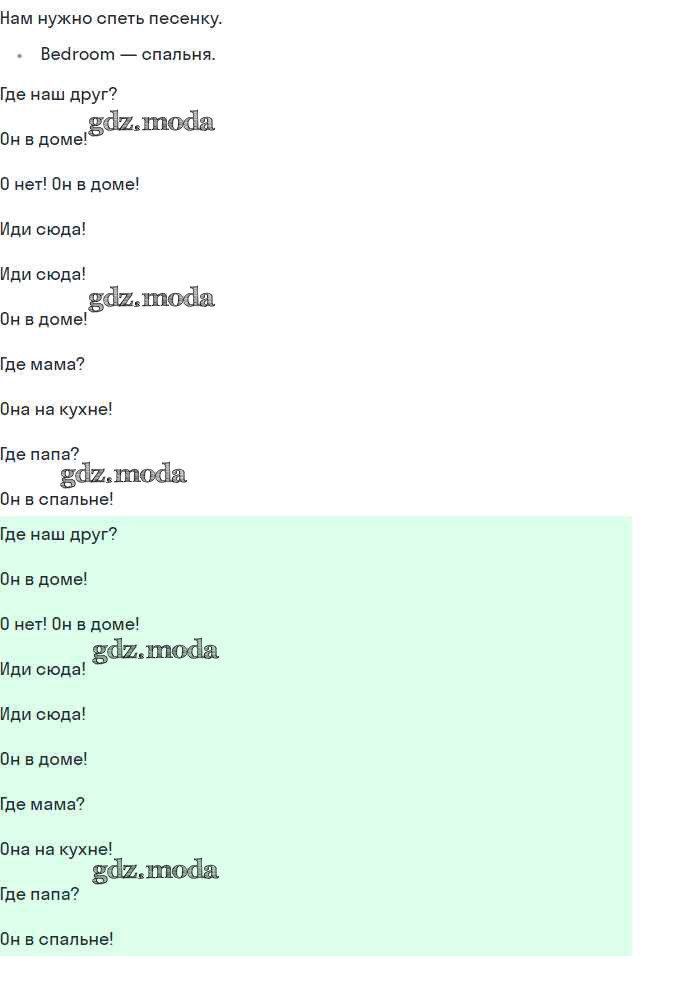 Нам нужно спеть песенку.

• Bedroom — спальня.

Где наш друг?

Он в доме!

О нет! Он в доме!

Иди сюда!

Иди сюда!

Он в доме!

Где мама?

Она на кухне!

Где папа?

Он в спальне!

Где наш друг?

Он в доме!

О нет! Он в доме!

Иди сюда!

Иди сюда!

Он в доме!

Где мама?

Она на кухне!

Где папа?

Он в спальне!

gdz.moda